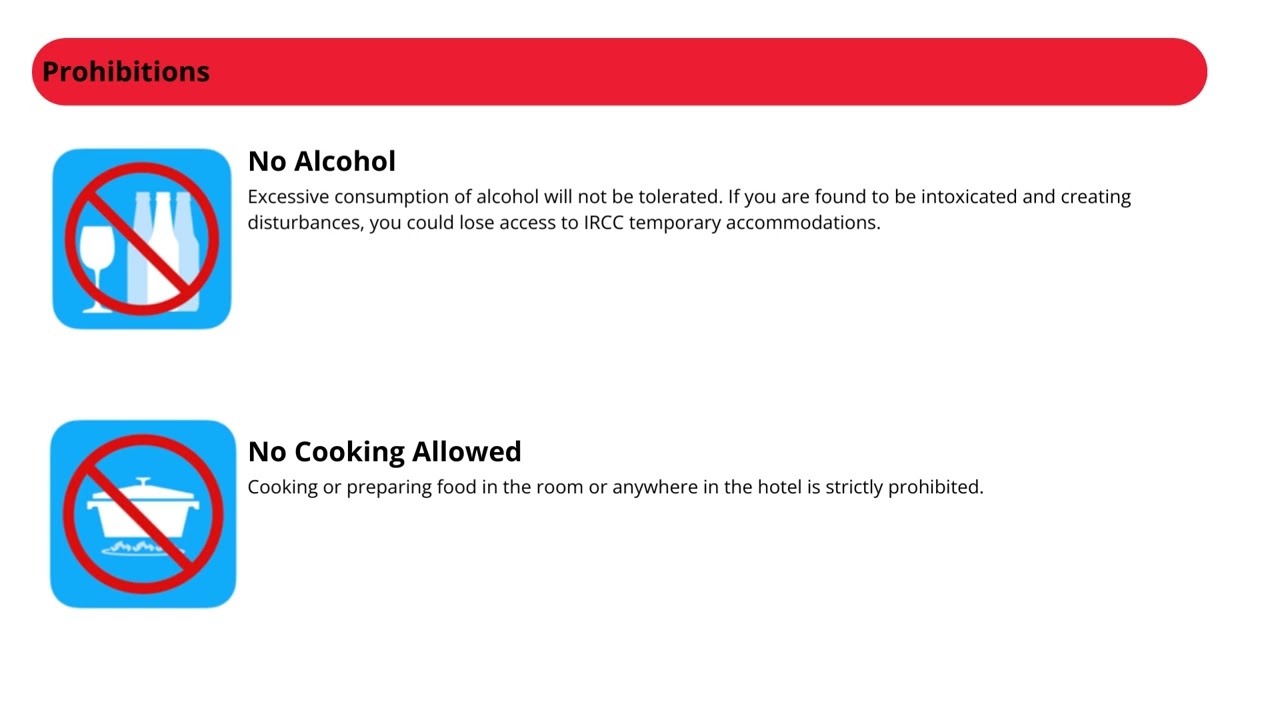 Prohibitions

No Alcohol
Excessive consumption of alcohol will not be tolerated. If you are found to be intoxicated and creating disturbances, you could lose access to IRCC temporary accommodations.

No Cooking Allowed
Cooking or preparing food in the room or anywhere in the hotel is strictly prohibited.